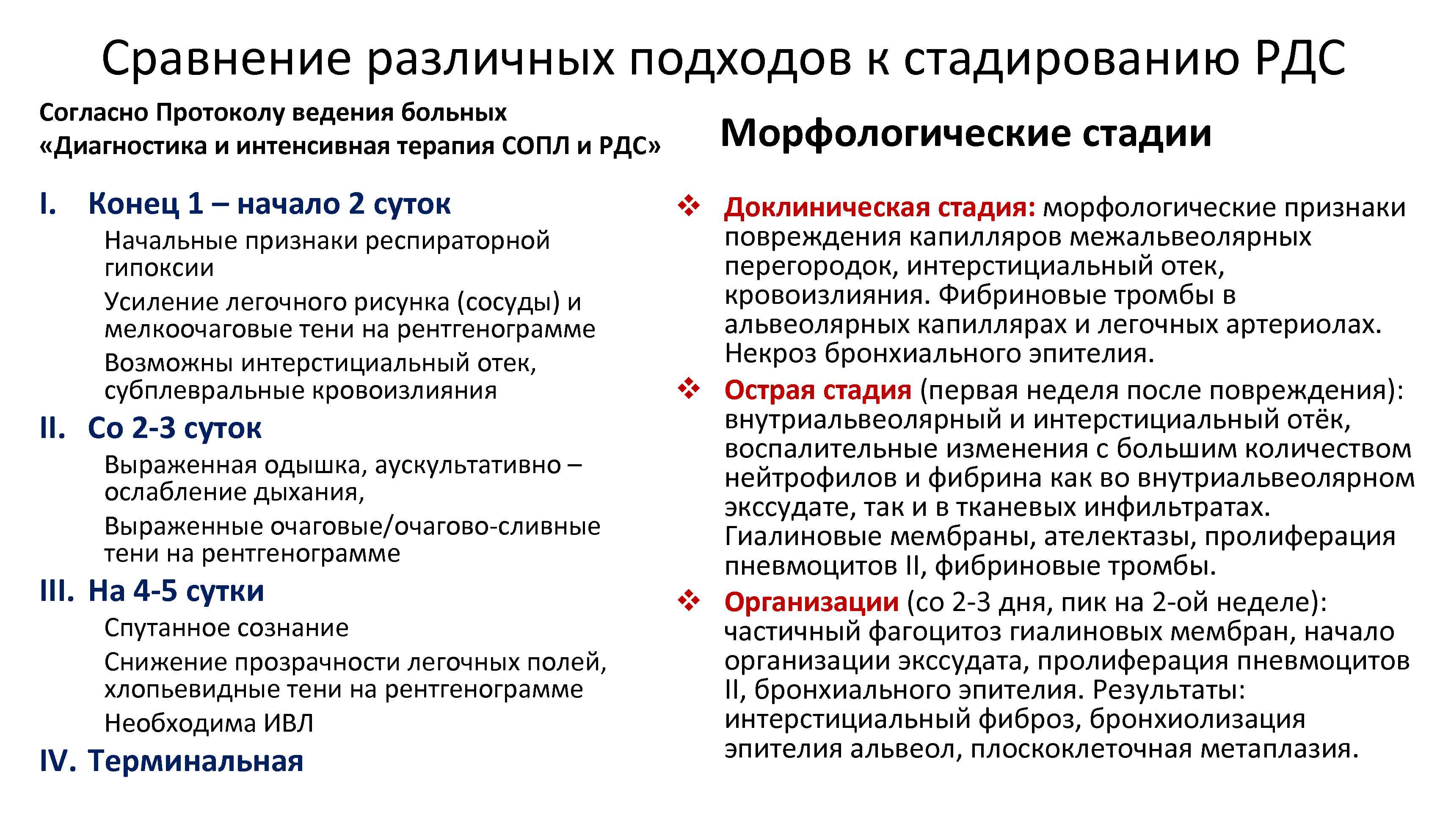 Сравнение различных подходов к стадированию РДС

Согласно Протоколу ведения больных «Диагностика и интенсивная терапия СОПЛ и РДС»

I. Конец 1 – начало 2 суток

Начальные признаки респираторной гипоксии

Усиление легочного рисунка (сосуды) и мелкоочаговые тени на рентгенограмме

Возможны интерстициальный отек, субплевральные кровоизлияния

II. Со 2-3 суток

Выраженная одышка, аускультативно – ослабление дыхания,

Выраженные очаговые/очагово-сливные тени на рентгенограмме

III. На 4-5 сутки

Спутанное сознание

Снижение прозрачности легочных полей, хлопьевидные тени на рентгенограмме

Необходима ИВЛ

IV. Терминальная

Морфологические стадии

❖ Доклиническая стадия: морфологические признаки повреждения капилляров межальвеолярных перегородок, интерстициальный отек, кровоизлияния. Фибриновые тромбы в альвеолярных капиллярах и легочных артериолах. Некроз бронхиального эпителия.

❖ Острая стадия (первая неделя после повреждения): внутриальвеолярный и интерстициальный отёк, воспалительные изменения с большим количеством нейтрофилов и фибрина как во внутриальвеолярном экссудате, так и в тканевых инфильтратах. Гиалиновые мембраны, ателектазы, пролиферация пневмоцитов II, фибриновые тромбы.

❖ Организации (со 2-3 дня, пик на 2-ой неделе): частичный фагоцитоз гиалиновых мембран, начало организации экссудата, пролиферация пневмоцитов II, бронхиального эпителия. Результаты: интерстициальный фиброз, бронхиолизация эпителия альвеол, плоскоклеточная метаплазия.